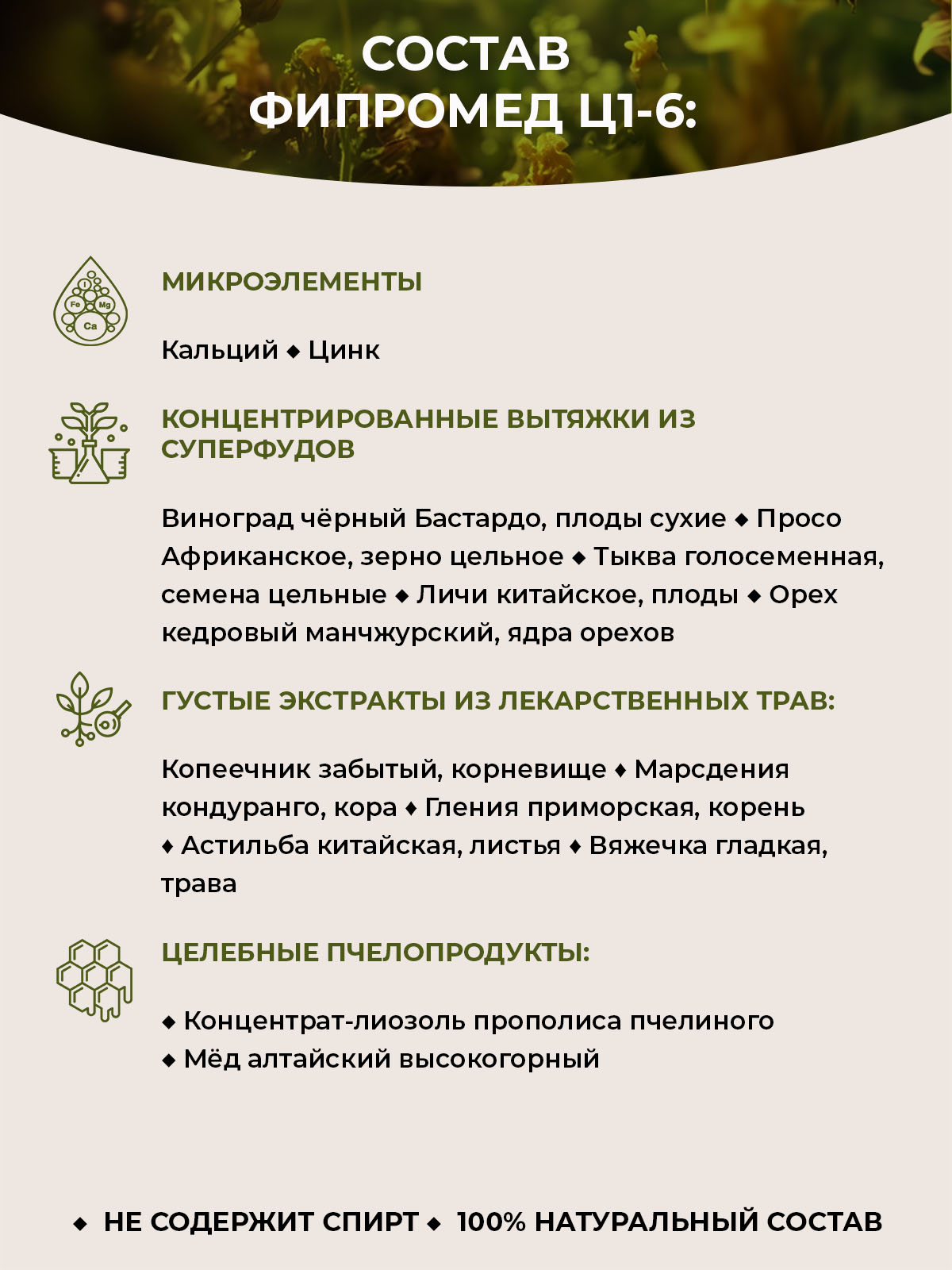 СОСТАВ ФИПРОМЕД Ц1-6:

I
Fe Mg
Ca

МИКРОЭЛЕМЕНТЫ

Кальций ◆ Цинк

КОНЦЕНТРИРОВАННЫЕ ВЫТЯЖКИ ИЗ СУПЕРФУДОВ

Виноград чёрный Бастардо, плоды сухие ◆ Просо Африканское, зерно цельное ◆ Тыква голосеменная, семена цельные ◆ Личи китайское, плоды ◆ Орех кедровый манчжурский, ядра орехов

ГУСТЫЕ ЭКСТРАКТЫ ИЗ ЛЕКАРСТВЕННЫХ ТРАВ:

Копеечник забытый, корневище ◆ Марсдения кондуранго, кора ◆ Гления приморская, корень ◆ Астильба китайская, листья ◆ Вяжечка гладкая, трава

ЦЕЛЕБНЫЕ ПЧЕЛОПРОДУКТЫ:

◆ Концентрат-лиозоль прополиса пчелиного
◆ Мёд алтайский высокогорный

◆ НЕ СОДЕРЖИТ СПИРТ ◆ 100% НАТУРАЛЬНЫЙ СОСТАВ